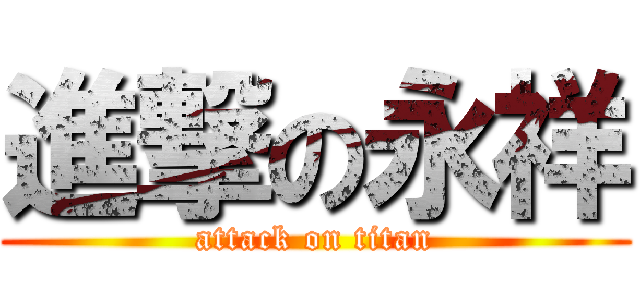 進撃の永祥
attack on titan